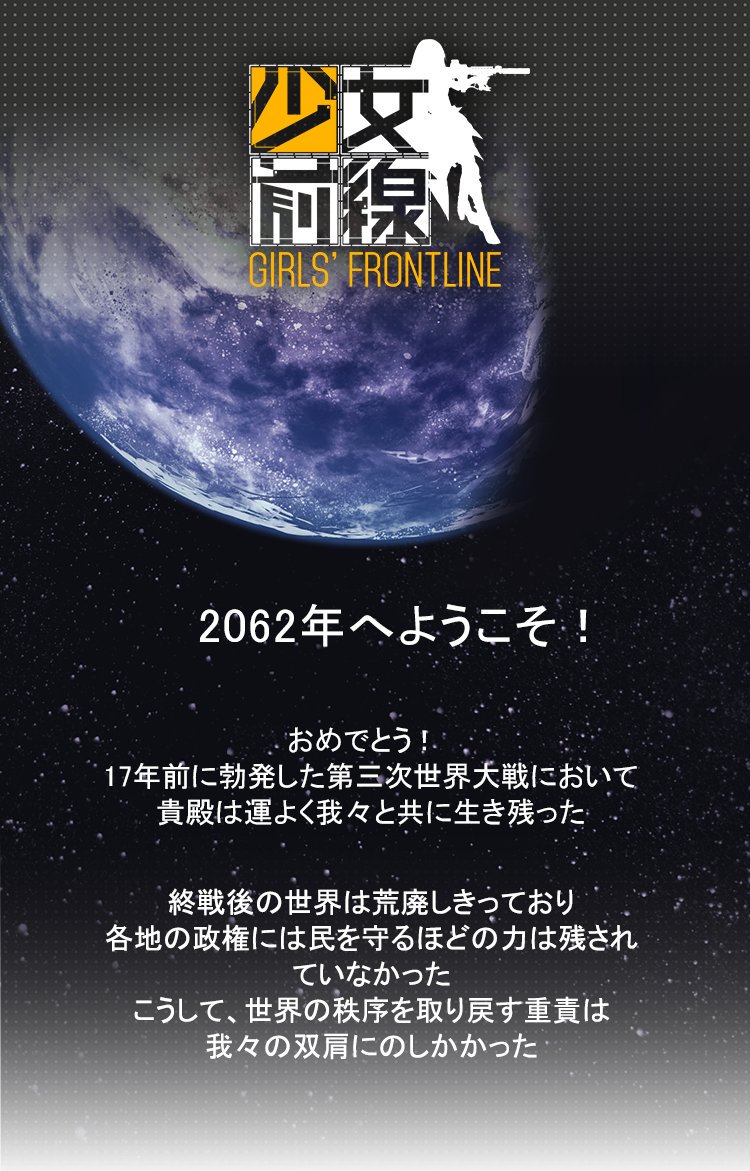 少女前線
GIRLS' FRONTLINE

2062年へようこそ！

おめでとう！
17年前に勃発した第三次世界大戦において
貴殿は運よく我々と共に生き残った

終戦後の世界は荒廃しきっており
各地の政権には民を守るほどの力は残されていなかった
こうして、世界の秩序を取り戻す重責は
我々の双肩にのしかかった